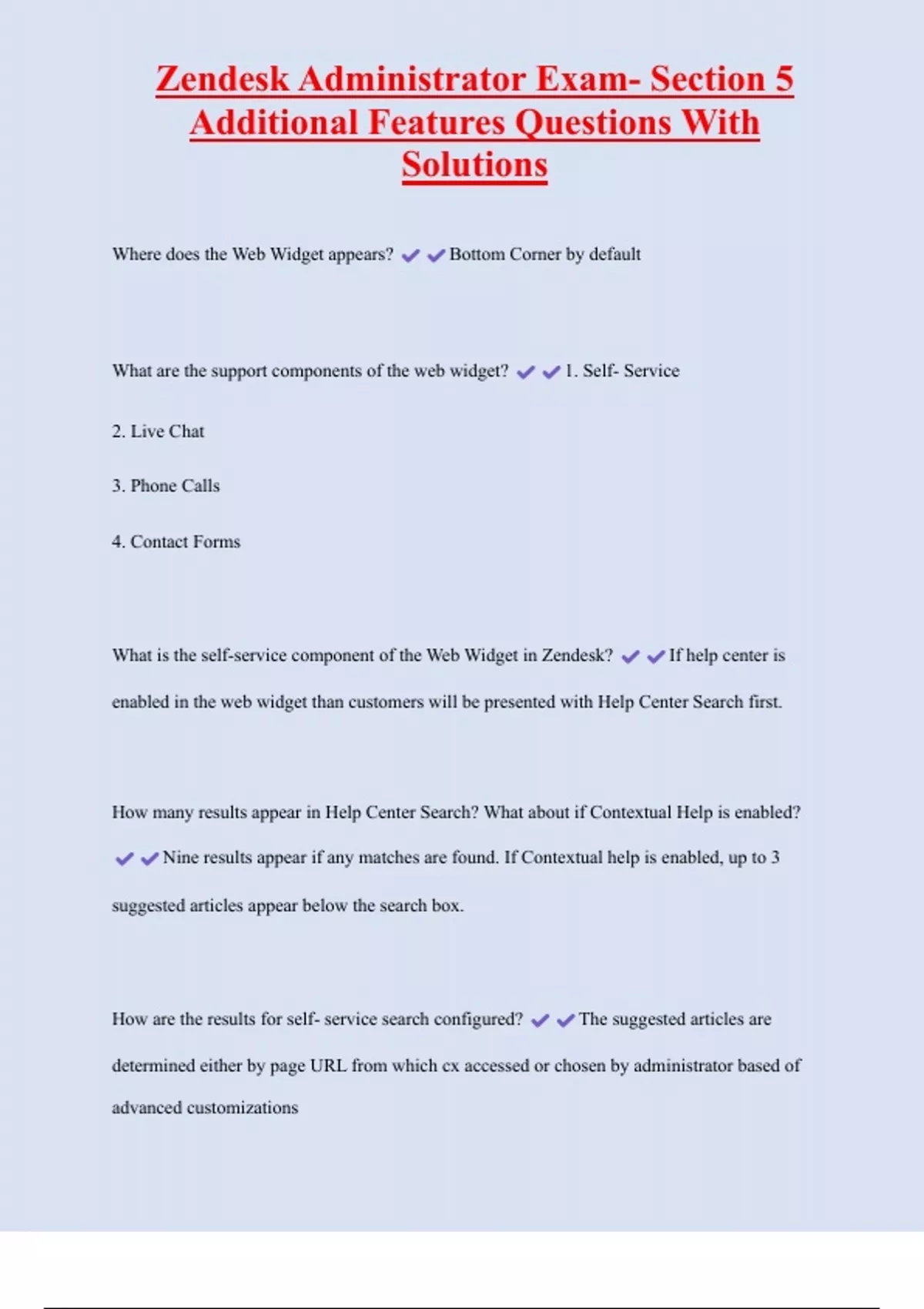 Zendesk Administrator Exam- Section 5 Additional Features Questions With Solutions

Where does the Web Widget appears? ✔✔Bottom Corner by default

What are the support components of the web widget? ✔✔1. Self- Service

2. Live Chat

3. Phone Calls

4. Contact Forms

What is the self-service component of the Web Widget in Zendesk? ✔✔If help center is enabled in the web widget than customers will be presented with Help Center Search first.

How many results appear in Help Center Search? What about if Contextual Help is enabled? ✔✔Nine results appear if any matches are found. If Contextual help is enabled, up to 3 suggested articles appear below the search box.

How are the results for self- service search configured? ✔✔The suggested articles are determined either by page URL from which cx accessed or chosen by administrator based of advanced customizations